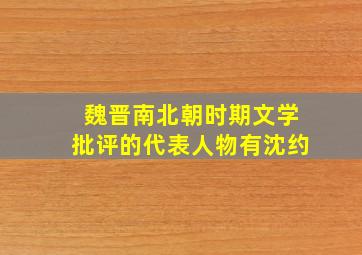 魏晋南北朝时期文学批评的代表人物有沈约